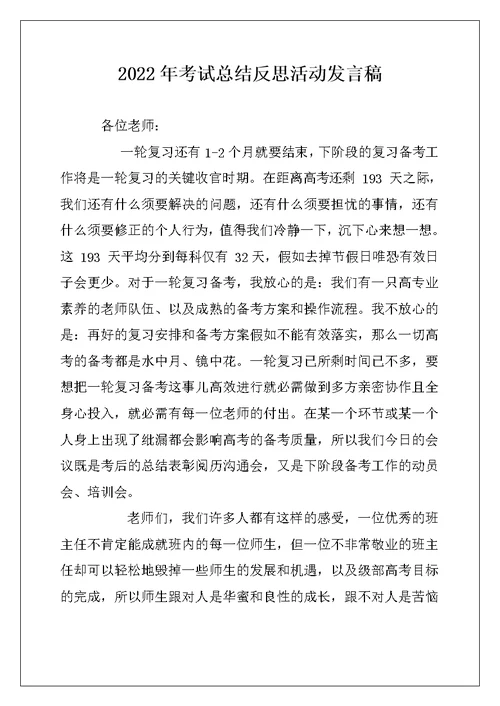 2022 年考试总结反思活动发言稿

各位老师：

一轮复习还有 1-2 个月就要结束，下阶段的复习备考工作将是一轮复习的关键收官时期。在距离高考还剩 193 天之际，我们还有什么须要解决的问题，还有什么须要担忧的事情，还有什么须要修正的个人行为，值得我们冷静一下，沉下心来想一想。这 193 天平均分到每科仅有 32 天，假如去掉节假日唯恐有效日子会更少。对于一轮复习备考，我放心的是：我们有一只高专业素养的老师队伍、以及成熟的备考方案和操作流程。我不放心的是：再好的复习安排和备考方案假如不能有效落实，那么一切高考的备考都是水中月、镜中花。一轮复习已所剩时间已不多，要想把一轮复习备考这事儿高效进行就必需做到多方亲密协作且全身心投入，就必需有每一位老师的付出。在某一个环节或某一个人身上出现了纰漏都会影响高考的备考质量，所以我们今日的会议既是考后的总结表彰阅历沟通会，又是下阶段备考工作的动员会、培训会。

老师们，我们许多人都有这样的感受，一位优秀的班主任不肯定能成就班内的每一位师生，但一位不非常敬业的班主任却可以轻松地毁掉一些师生的发展和机遇，以及级部高考目标的完成，所以师生跟对人是华蜜和良性的成长，跟不对人是苦恼